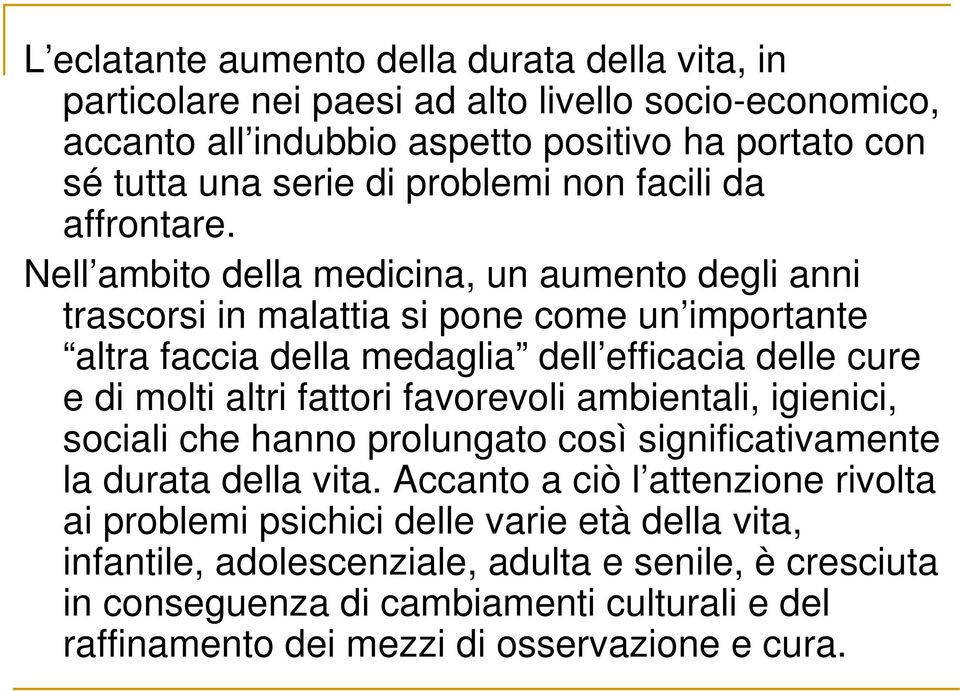 L’eclatante aumento della durata della vita, in particolare nei paesi ad alto livello socio-economico, accanto all’indubbio aspetto positivo ha portato con sé tutta una serie di problemi non facili da affrontare.

Nell’ambito della medicina, un aumento degli anni trascorsi in malattia si pone come un’importante “altra faccia della medaglia” dell’efficacia delle cure e di molti altri fattori favorevoli ambientali, igienici, sociali che hanno prolungato così significativamente la durata della vita. Accanto a ciò l’attenzione rivolta ai problemi psichici delle varie età della vita, infantile, adolescenziale, adulta e senile, è cresciuta in conseguenza di cambiamenti culturali e del raffinamento dei mezzi di osservazione e cura.